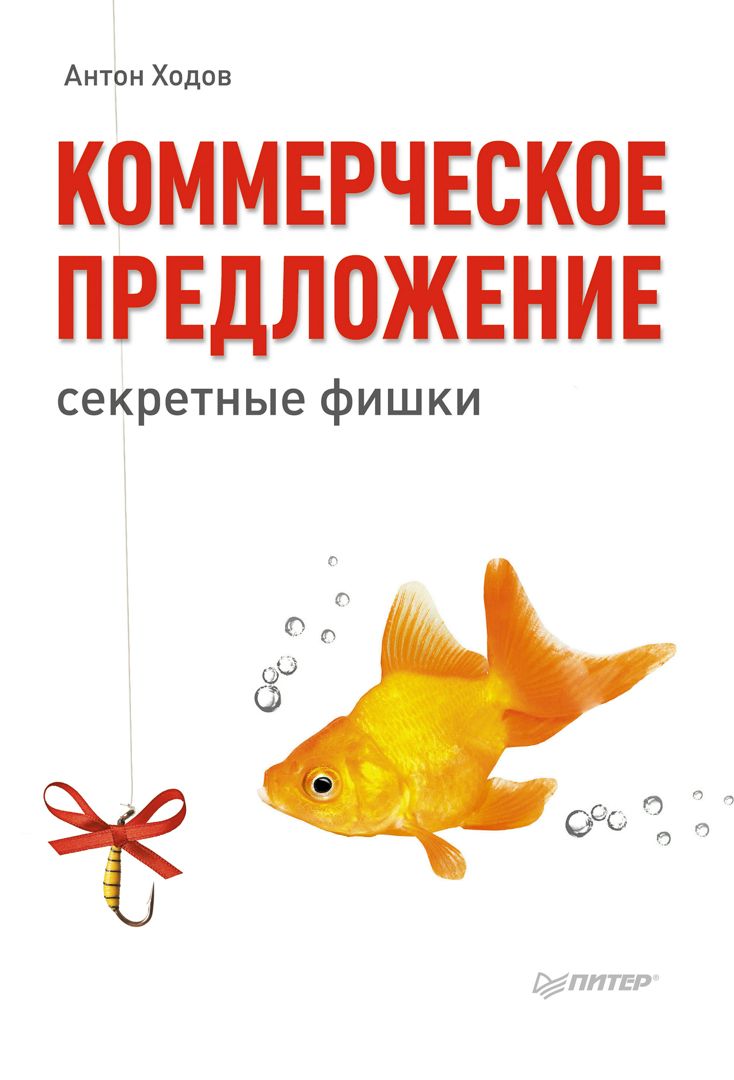 Антон Ходов

КОММЕРЧЕСКОЕ ПРЕДЛОЖЕНИЕ

секретные фишки

ПИТЕР®